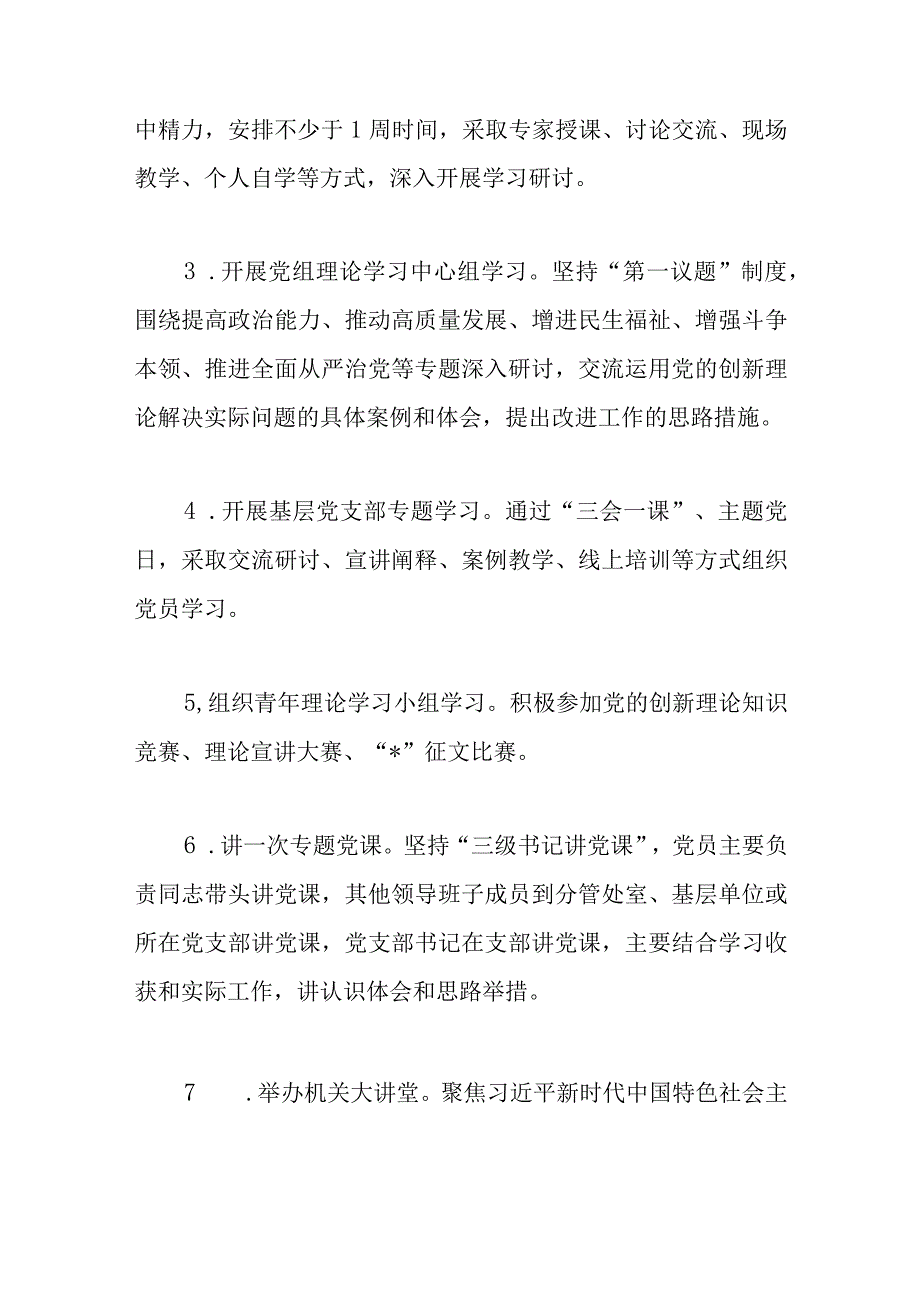 中精力，安排不少于1周时间，采取专家授课、讨论交流、现场教学、个人自学等方式，深入开展学习研讨。

3．开展党组理论学习中心组学习。坚持“第一议题”制度，围绕提高政治能力、推动高质量发展、增进民生福祉、增强斗争本领、推进全面从严治党等专题深入研讨，交流运用党的创新理论解决实际问题的具体案例和体会，提出改进工作的思路措施。

4．开展基层党支部专题学习。通过“三会一课”、主题党日，采取交流研讨、宣讲阐释、案例教学、线上培训等方式组织党员学习。

5,组织青年理论学习小组学习。积极参加党的创新理论知识竞赛、理论宣讲大赛、“*”征文比赛。

6．讲一次专题党课。坚持“三级书记讲党课”，党员主要负责同志带头讲党课，其他领导班子成员到分管处室、基层单位或所在党支部讲党课，党支部书记在支部讲党课，主要结合学习收获和实际工作，讲认识体会和思路举措。

7　．举办机关大讲堂。聚焦习近平新时代中国特色社会主